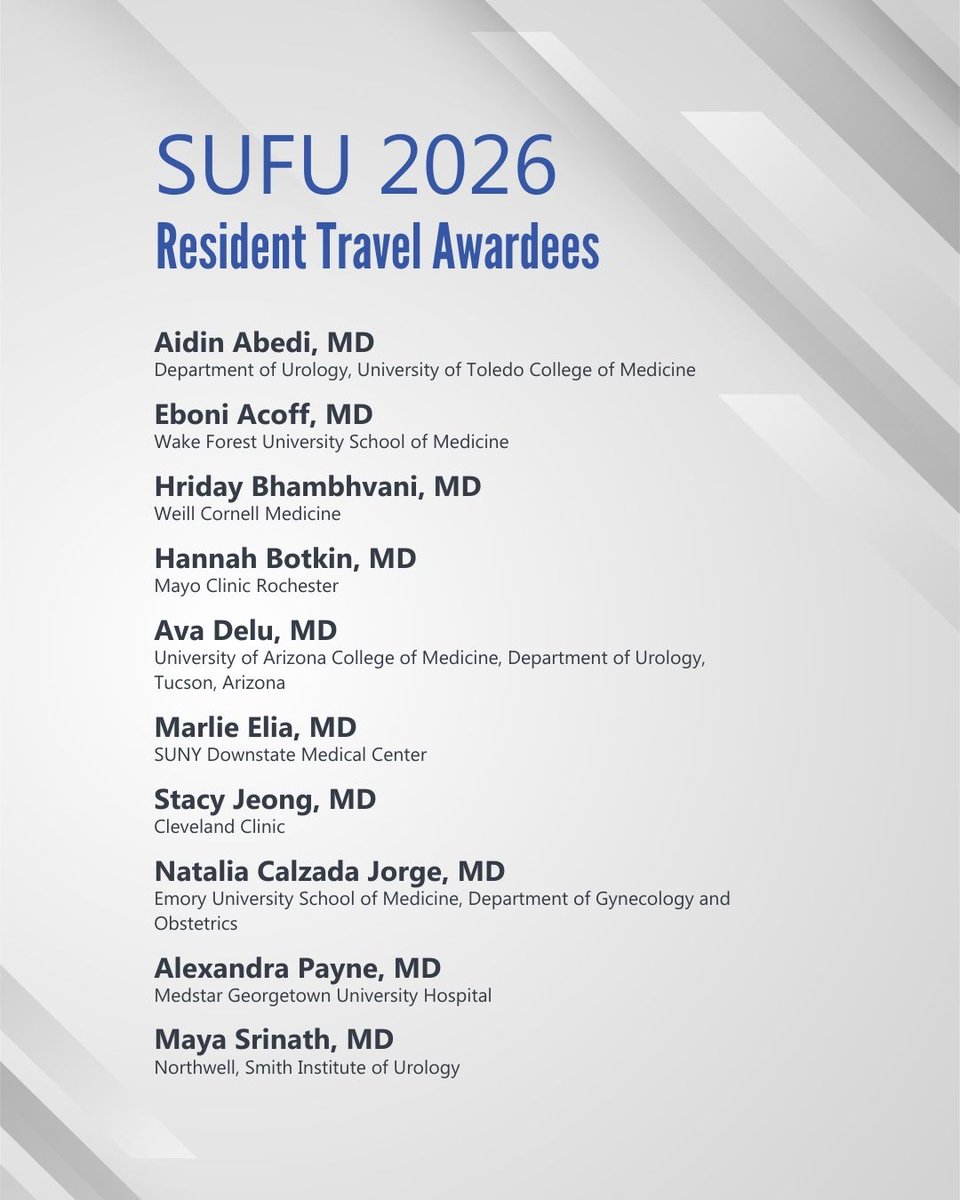 SUFU 2026
Resident Travel Awardees

Aidin Abedi, MD
Department of Urology, University of Toledo College of Medicine

Eboni Acoff, MD
Wake Forest University School of Medicine

Hriday Bhambhvani, MD
Weill Cornell Medicine

Hannah Botkin, MD
Mayo Clinic Rochester

Ava Delu, MD
University of Arizona College of Medicine, Department of Urology, Tucson, Arizona

Marlie Elia, MD
SUNY Downstate Medical Center

Stacy Jeong, MD
Cleveland Clinic

Natalia Calzada Jorge, MD
Emory University School of Medicine, Department of Gynecology and Obstetrics

Alexandra Payne, MD
Medstar Georgetown University Hospital

Maya Srinath, MD
Northwell, Smith Institute of Urology